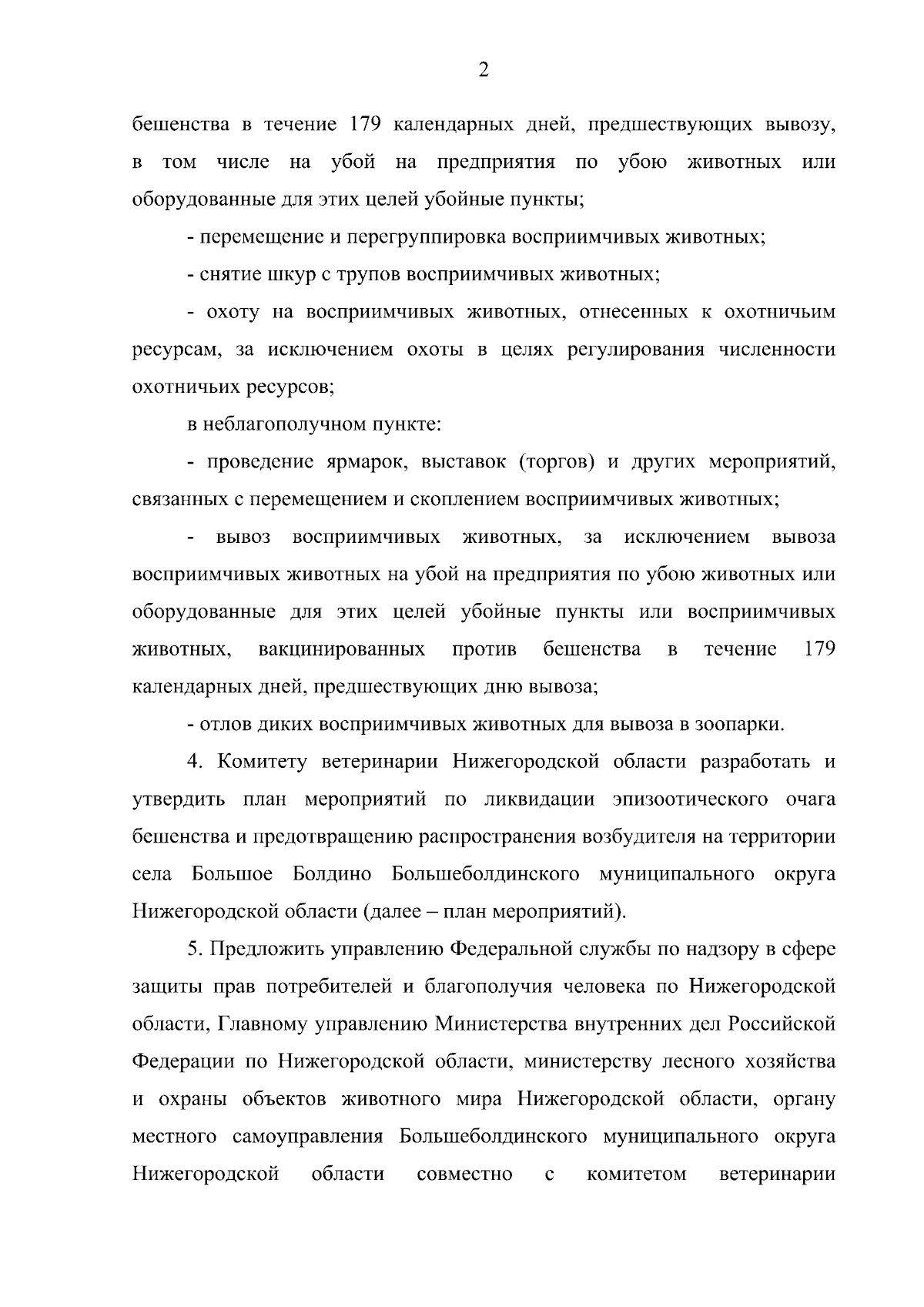 2

бешенства в течение 179 календарных дней, предшествующих вывозу, в том числе на убой на предприятия по убою животных или оборудованные для этих целей убойные пункты;

- перемещение и перегруппировка восприимчивых животных;

- снятие шкур с трупов восприимчивых животных;

- охоту на восприимчивых животных, отнесенных к охотничьим ресурсам, за исключением охоты в целях регулирования численности охотничьих ресурсов;

в неблагополучном пункте:

- проведение ярмарок, выставок (торгов) и других мероприятий, связанных с перемещением и скоплением восприимчивых животных;

- вывоз восприимчивых животных, за исключением вывоза восприимчивых животных на убой на предприятия по убою животных или оборудованные для этих целей убойные пункты или восприимчивых животных, вакцинированных против бешенства в течение 179 календарных дней, предшествующих дню вывоза;

- отлов диких восприимчивых животных для вывоза в зоопарки.

4. Комитету ветеринарии Нижегородской области разработать и утвердить план мероприятий по ликвидации эпизоотического очага бешенства и предотвращению распространения возбудителя на территории села Большое Болдино Большеболдинского муниципального округа Нижегородской области (далее – план мероприятий).

5. Предложить управлению Федеральной службы по надзору в сфере защиты прав потребителей и благополучия человека по Нижегородской области, Главному управлению Министерства внутренних дел Российской Федерации по Нижегородской области, министерству лесного хозяйства и охраны объектов животного мира Нижегородской области, органу местного самоуправления Большеболдинского муниципального округа Нижегородской области совместно с комитетом ветеринарии